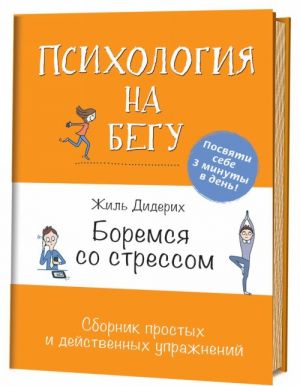 ПСИХОЛОГИЯ НА БЕГУ

Посвяти себе 3 минуты в день!

Жиль Дидерих

Боремся со стрессом

Сборник простых и действенных упражнений